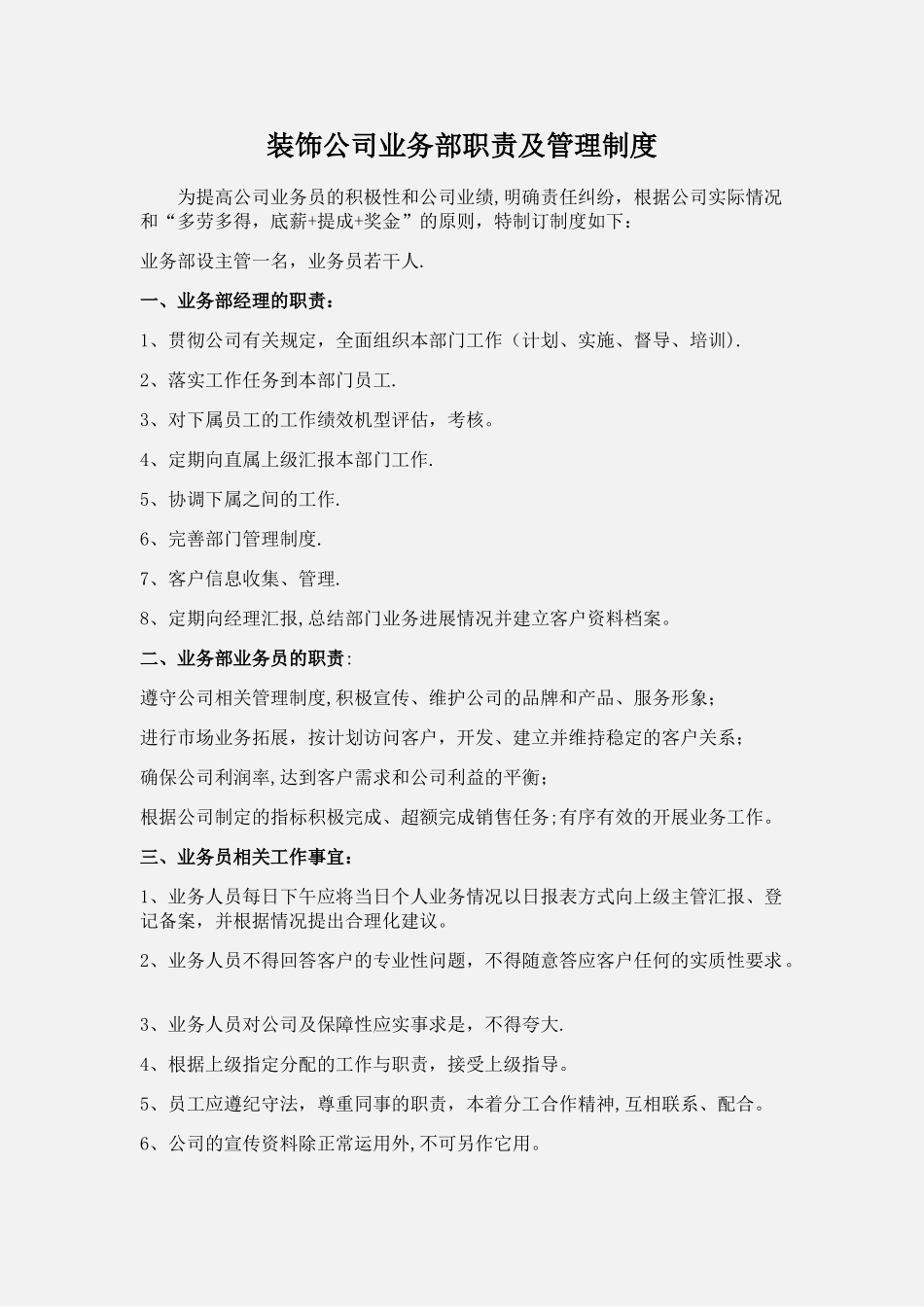 装饰公司业务部职责及管理制度

为提高公司业务员的积极性和公司业绩,明确责任纠纷，根据公司实际情况和“多劳多得，底薪+提成+奖金”的原则，特制订制度如下：

业务部设主管一名，业务员若干人.

一、业务部经理的职责：

1、贯彻公司有关规定，全面组织本部门工作（计划、实施、督导、培训).

2、落实工作任务到本部门员工.

3、对下属员工的工作绩效机型评估，考核。

4、定期向直属上级汇报本部门工作.

5、协调下属之间的工作.

6、完善部门管理制度.

7、客户信息收集、管理.

8、定期向经理汇报,总结部门业务进展情况并建立客户资料档案。

二、业务部业务员的职责:

遵守公司相关管理制度,积极宣传、维护公司的品牌和产品、服务形象；

进行市场业务拓展，按计划访问客户，开发、建立并维持稳定的客户关系；

确保公司利润率,达到客户需求和公司利益的平衡；

根据公司制定的指标积极完成、超额完成销售任务;有序有效的开展业务工作。

三、业务员相关工作事宜：

1、业务人员每日下午应将当日个人业务情况以日报表方式向上级主管汇报、登记备案，并根据情况提出合理化建议。

2、业务人员不得回答客户的专业性问题，不得随意答应客户任何的实质性要求。

3、业务人员对公司及保障性应实事求是，不得夸大.

4、根据上级指定分配的工作与职责，接受上级指导。

5、员工应遵纪守法，尊重同事的职责，本着分工合作精神,互相联系、配合。

6、公司的宣传资料除正常运用外,不可另作它用。